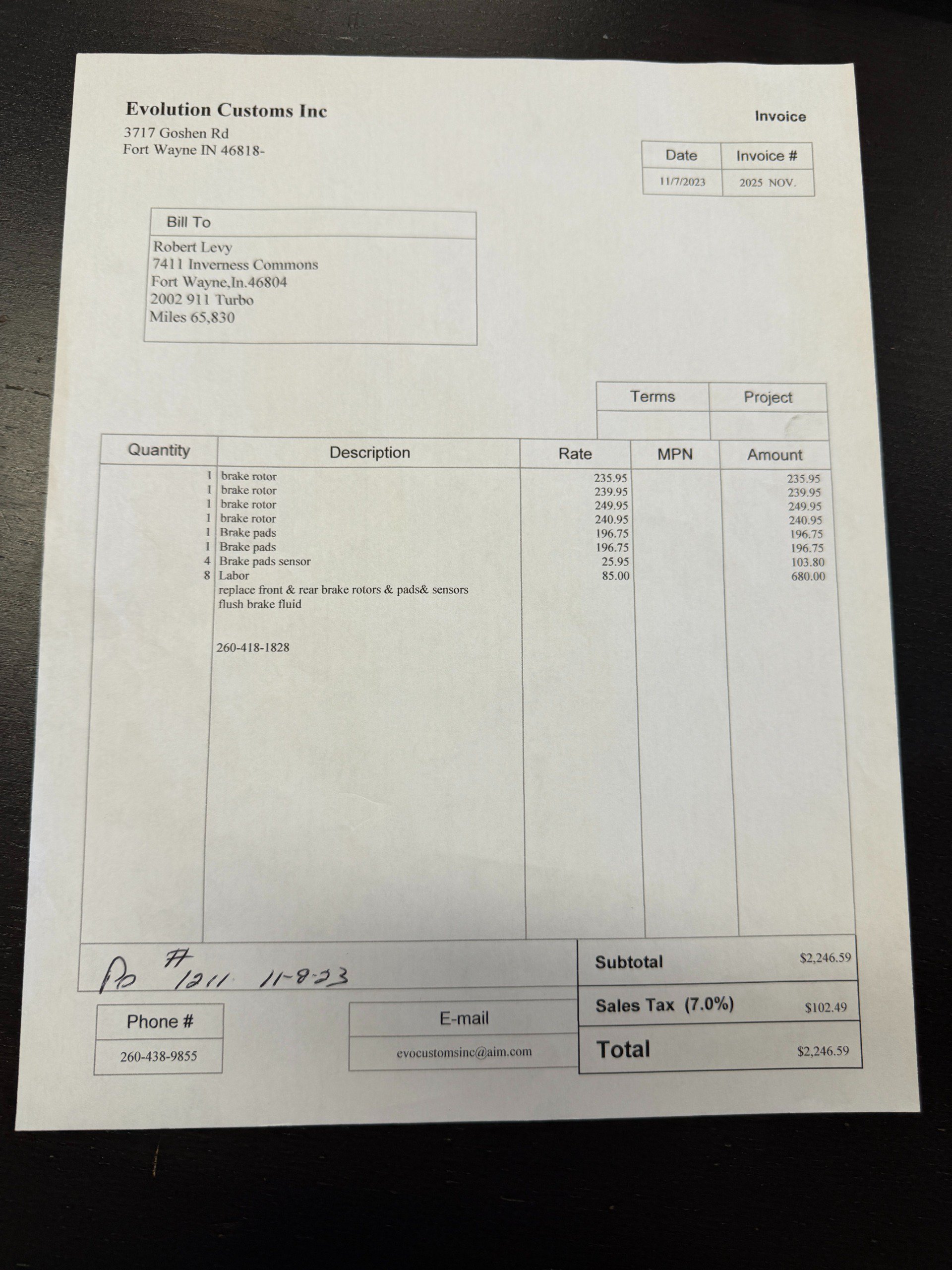 Evolution Customs Inc
3717 Goshen Rd
Fort Wayne IN 46818-

Invoice

| Date | Invoice # |
|---|---|
| 11/7/2023 | 2025 NOV. |

Bill To
Robert Levy
7411 Inverness Commons
Fort Wayne,In.46804
2002 911 Turbo
Miles 65,830

| Terms | Project |
|---|---|
| | |

| Quantity | Description | Rate | MPN | Amount |
|---|---|---|---|---|
| 1 | brake rotor | 235.95 | | 235.95 |
| 1 | brake rotor | 239.95 | | 239.95 |
| 1 | brake rotor | 249.95 | | 249.95 |
| 1 | brake rotor | 240.95 | | 240.95 |
| 1 | Brake pads | 196.75 | | 196.75 |
| 1 | Brake pads | 196.75 | | 196.75 |
| 4 | Brake pads sensor | 25.95 | | 103.80 |
| 8 | Labor | 85.00 | | 680.00 |
| | replace front & rear brake rotors & pads& sensors | | | |
| | flush brake fluid | | | |
| | 260-418-1828 | | | |

Po # 1211 11-8-23

Subtotal $2,246.59

Sales Tax (7.0%) $102.49

Total $2,246.59

Phone #
260-438-9855

E-mail
evocustomsinc@aim.com